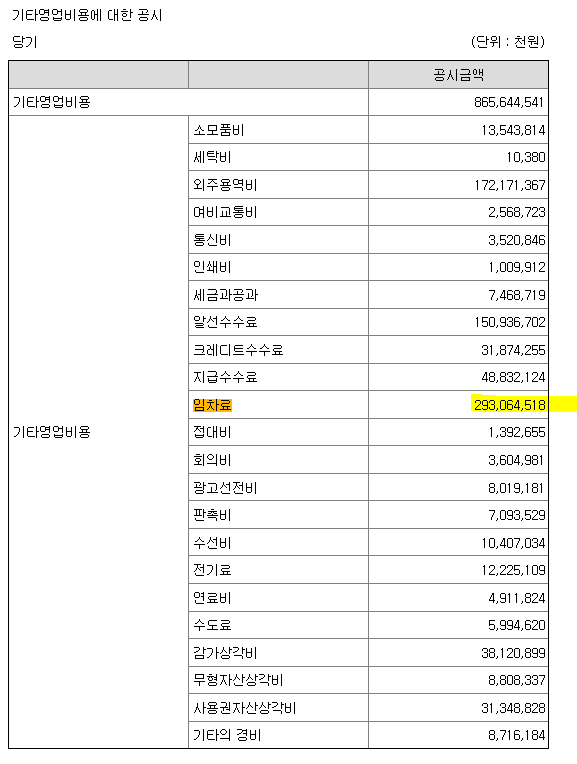 기타영업비용에 대한 공시

당기

(단위 : 천원)

| | | 공시금액 |
|---|---|---|
| 기타영업비용 | | 865,644,541 |
| 기타영업비용 | 소모품비 | 13,543,814 |
| | 세탁비 | 10,380 |
| | 외주용역비 | 172,171,367 |
| | 여비교통비 | 2,568,723 |
| | 통신비 | 3,520,846 |
| | 인쇄비 | 1,009,912 |
| | 세금과공과 | 7,468,719 |
| | 알선수수료 | 150,936,702 |
| | 크레디트수수료 | 31,874,255 |
| | 지급수수료 | 48,832,124 |
| | 임차료 | 293,064,518 |
| | 접대비 | 1,392,655 |
| | 회의비 | 3,604,981 |
| | 광고선전비 | 8,019,181 |
| | 판촉비 | 7,093,529 |
| | 수선비 | 10,407,034 |
| | 전기료 | 12,225,109 |
| | 연료비 | 4,911,824 |
| | 수도료 | 5,994,620 |
| | 감가상각비 | 38,120,899 |
| | 무형자산상각비 | 8,808,337 |
| | 사용권자산상각비 | 31,348,828 |
| | 기타의 경비 | 8,716,184 |